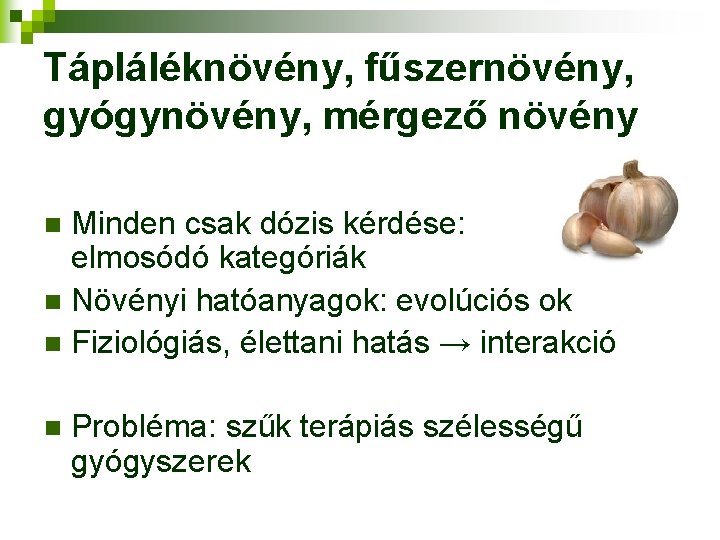 Tápláléknövény, fűszernövény, gyógynövény, mérgező növény

Minden csak dózis kérdése: elmosódó kategóriák

Növényi hatóanyagok: evolúciós ok

Fiziológiás, élettani hatás → interakció

Probléma: szűk terápiás szélességű gyógyszerek